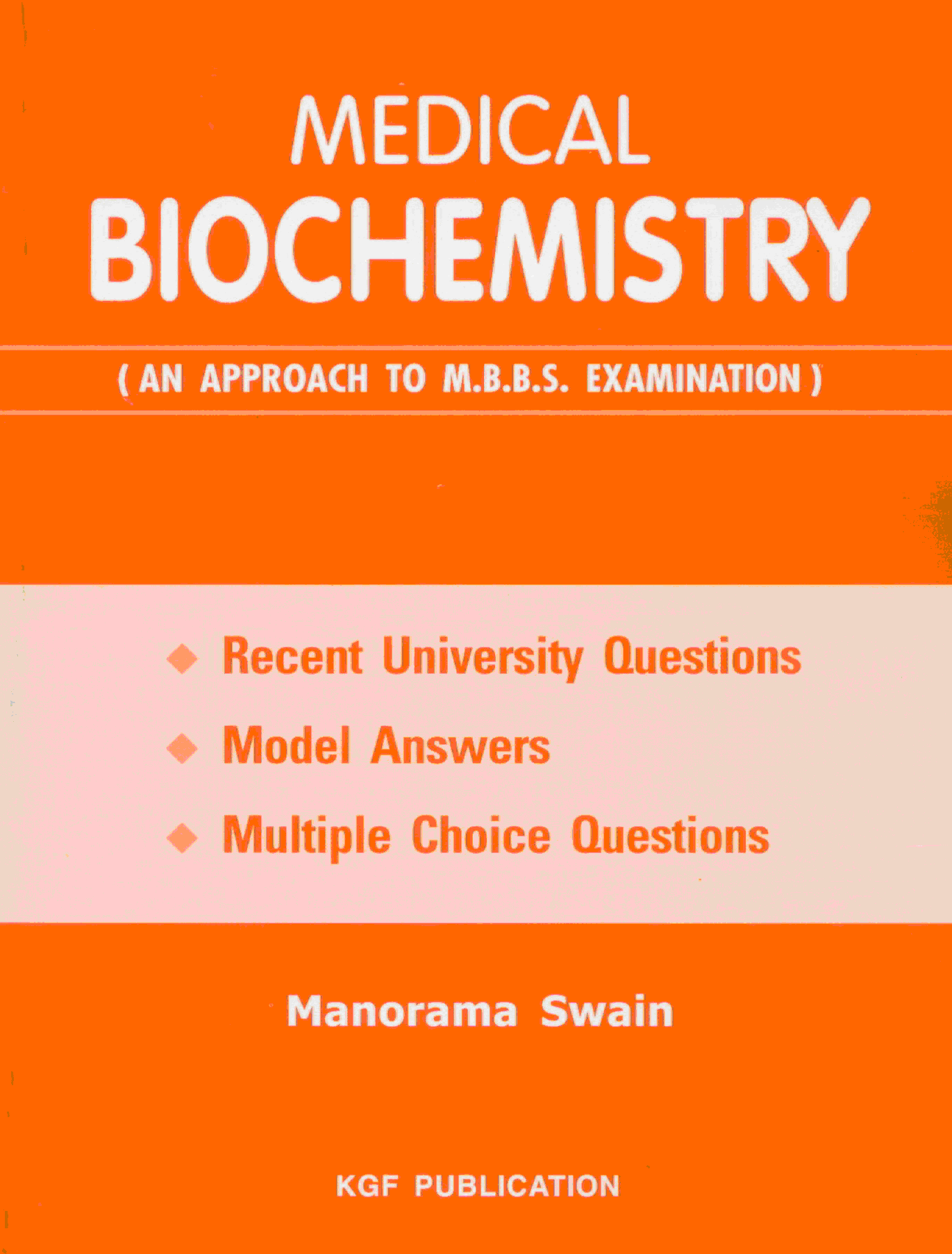 MEDICAL
BIOCHEMISTRY

( AN APPROACH TO M.B.B.S. EXAMINATION )

◆ Recent University Questions
◆ Model Answers
◆ Multiple Choice Questions

Manorama Swain

KGF PUBLICATION